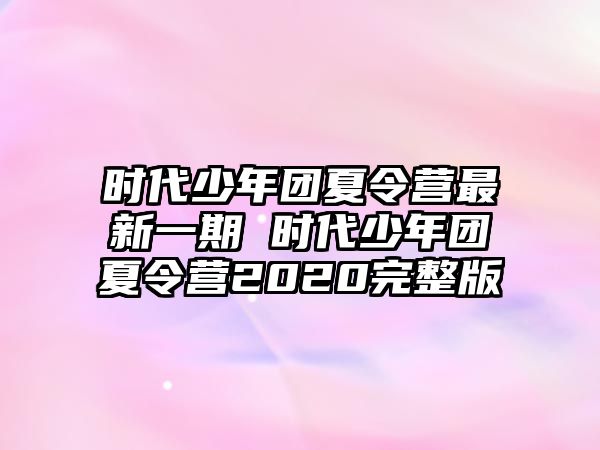 时代少年团夏令营最新一期 时代少年团夏令营2020完整版